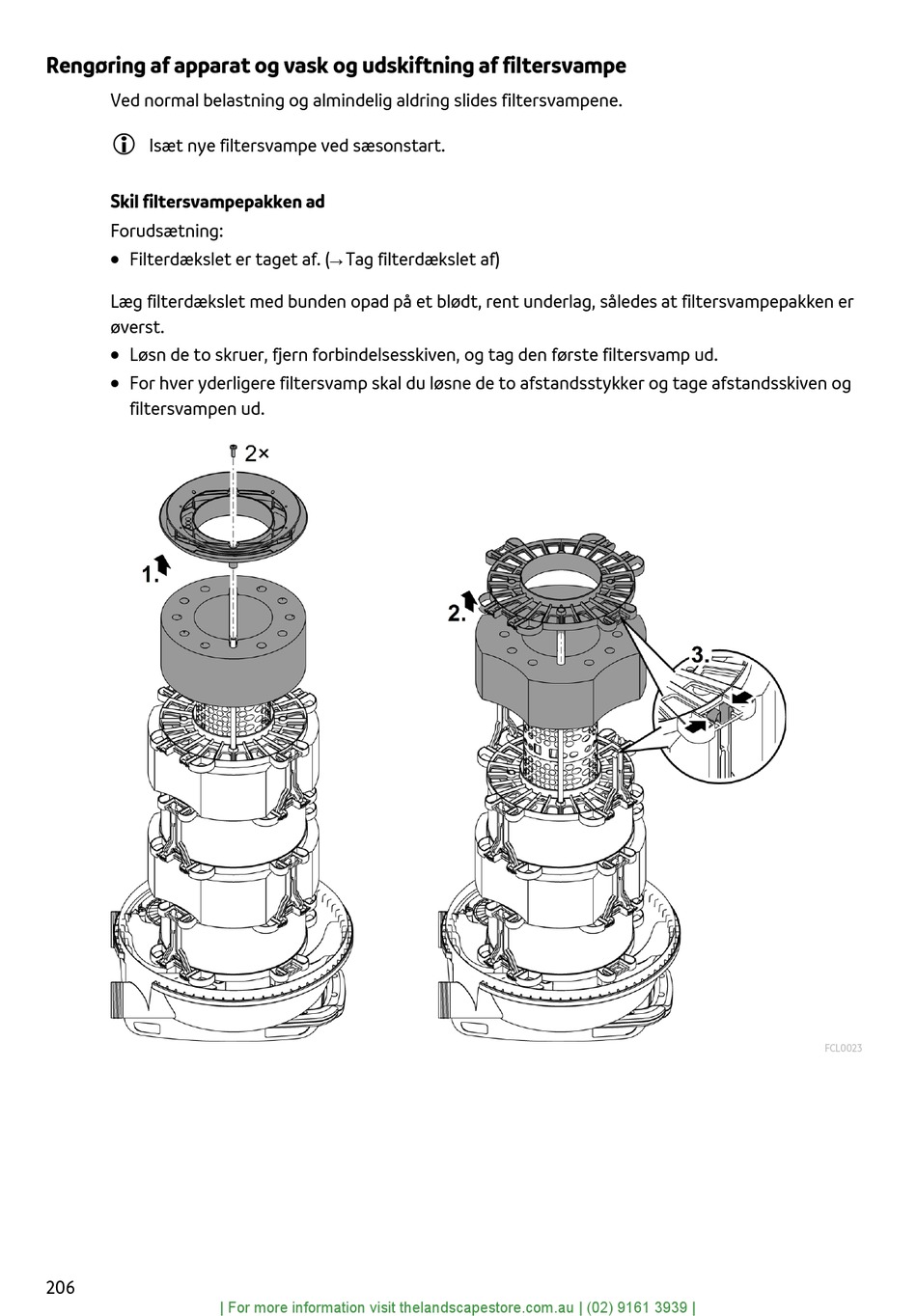 Rengøring af apparat og vask og udskiftning af filtersvampe

Ved normal belastning og almindelig aldring slides filtersvampene.

Isæt nye filtersvampe ved sæsonstart.

Skil filtersvampepakken ad

Forudsætning:

• Filterdækslet er taget af. (→ Tag filterdækslet af)

Læg filterdækslet med bunden opad på et blødt, rent underlag, således at filtersvampepakken er øverst.

• Løsn de to skruer, fjern forbindelsesskiven, og tag den første filtersvamp ud.
• For hver yderligere filtersvamp skal du løsne de to afstandsstykker og tage afstandsskiven og filtersvampen ud.

2×

1.

2.

3.

FCL0023

206

| For more information visit thelandscapestore.com.au | (02) 9161 3939 |